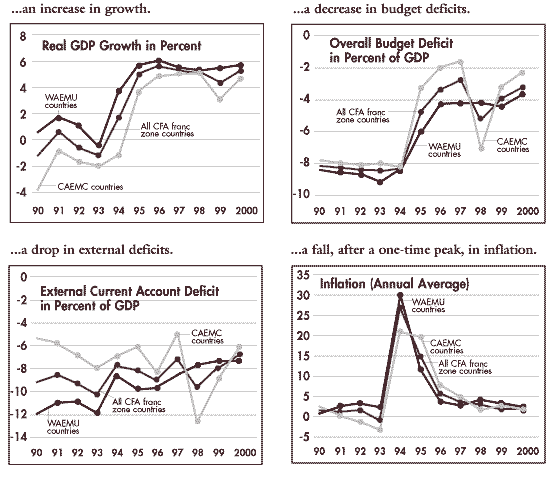 ...an increase in growth.

Real GDP Growth in Percent

8
6
4
2
0
-2
-4

WAEMU countries

All CFA franc zone countries

CAEMC countries

90 91 92 93 94 95 96 97 98 99 2000

...a decrease in budget deficits.

Overall Budget Deficit in Percent of GDP

0
-2
-4
-6
-8
-10

All CFA franc zone countries

WAEMU countries

CAEMC countries

90 91 92 93 94 95 96 97 98 99 2000

...a drop in external deficits.

External Current Account Deficit in Percent of GDP

0
-2
-4
-6
-8
-10
-12
-14

CAEMC countries

All CFA franc zone countries

WAEMU countries

90 91 92 93 94 95 96 97 98 99 2000

...a fall, after a one-time peak, in inflation.

Inflation (Annual Average)

35
30
25
20
15
10
5
0
-5

WAEMU countries

CAEMC countries

All CFA franc zone countries

90 91 92 93 94 95 96 97 98 99 2000